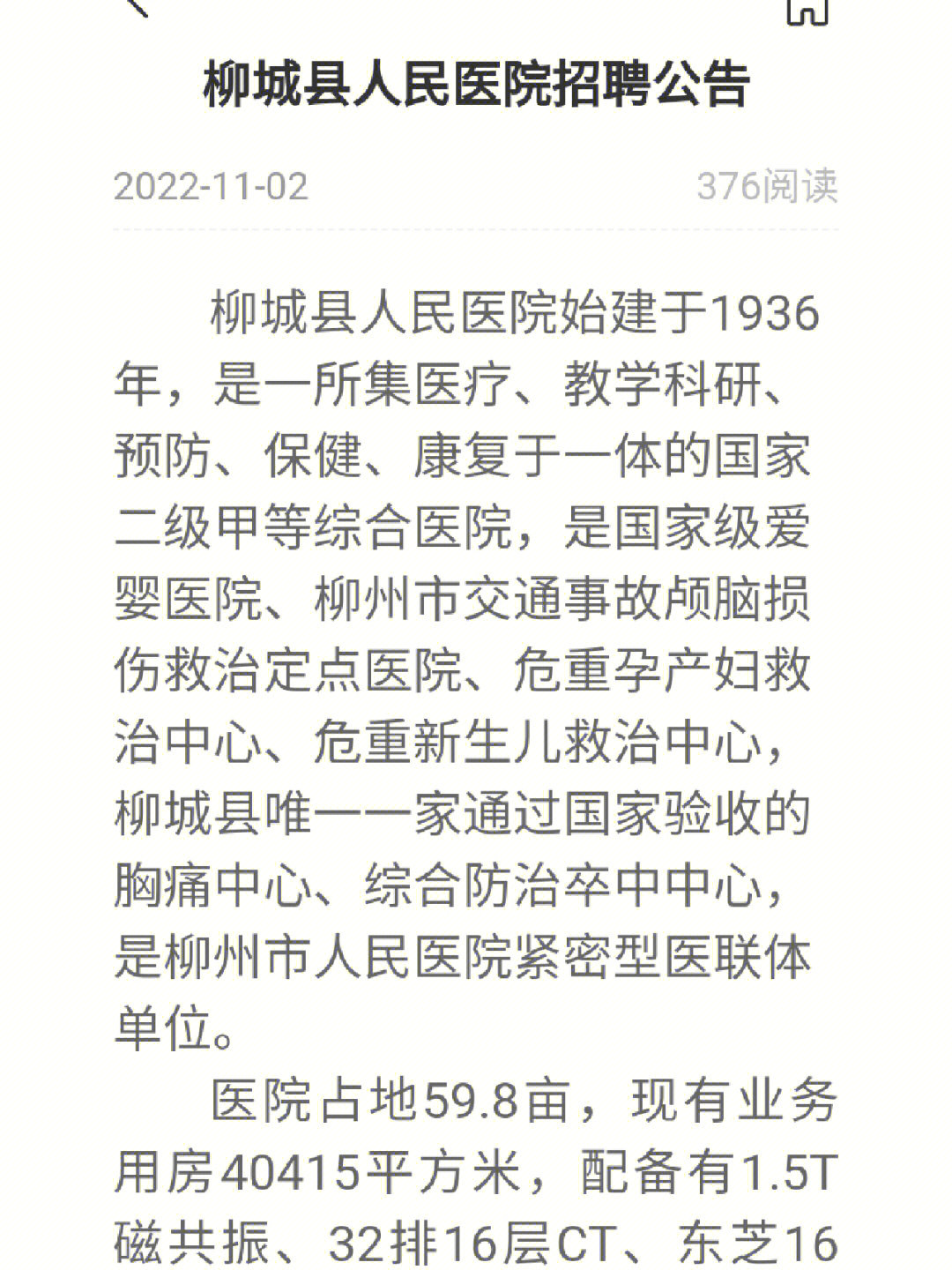 柳城县人民医院招聘公告

2022-11-02 376阅读

柳城县人民医院始建于1936年，是一所集医疗、教学科研、预防、保健、康复于一体的国家二级甲等综合医院，是国家级爱婴医院、柳州市交通事故颅脑损伤救治定点医院、危重孕产妇救治中心、危重新生儿救治中心，柳城县唯一一家通过国家验收的胸痛中心、综合防治卒中中心，是柳州市人民医院紧密型医联体单位。

医院占地59.8亩，现有业务用房40415平方米，配备有1.5T磁共振、32排16层CT、东芝16